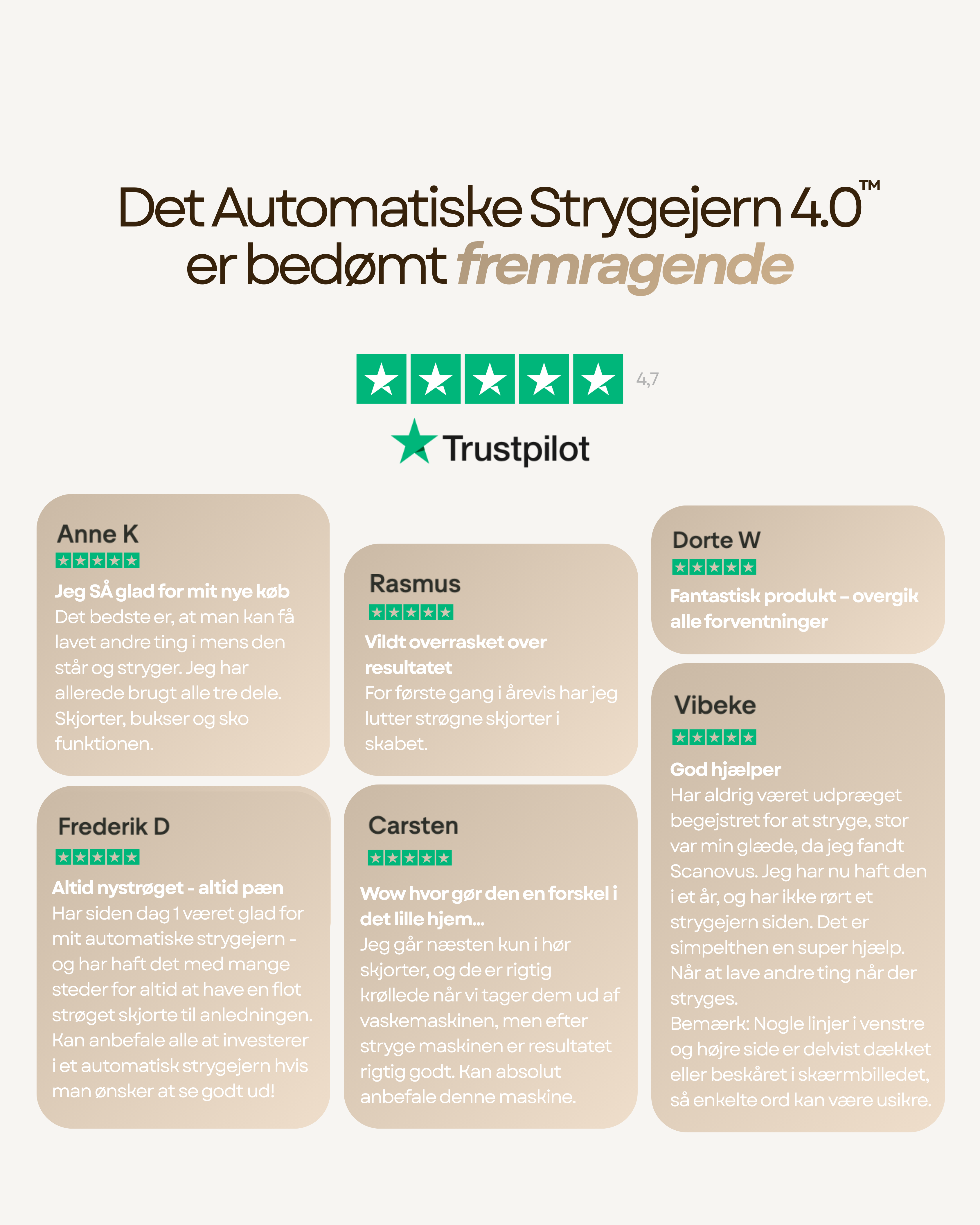 Det Automatiske Strygejern 4.0™ er bedømt fremragende

4,7

Trustpilot

Anne K

Jeg SÅ glad for mit nye køb

Det bedste er, at man kan få lavet andre ting i mens den står og stryger. Jeg har allerede brugt alle tre dele. Skjorter, bukser og sko funktionen.

Frederik D

Altid nystrøget - altid pæn

Har siden dag 1 været glad for mit automatiske strygejern - og har haft det med mange steder for altid at have en flot strøget skjorte til anledningen. Kan anbefale alle at investerer i et automatisk strygejern hvis man ønsker at se godt ud!

Rasmus

Vildt overrasket over resultatet

For første gang i årevis har jeg lutter strøgne skjorter i skabet.

Carsten

Wow hvor gør den en forskel i det lille hjem...

Jeg går næsten kun i hør skjorter, og de er rigtig krøllede når vi tager dem ud af vaskemaskinen, men efter stryge maskinen er resultatet rigtig godt. Kan absolut anbefale denne maskine.

Dorte W

Fantastisk produkt – overgik alle forventninger

Vibeke

God hjælper

Har aldrig været udpræget begejstret for at stryge, stor var min glæde, da jeg fandt Scanovus. Jeg har nu haft den i et år, og har ikke rørt et strygejern siden. Det er simpelthen en super hjælp. Når at lave andre ting når der stryges.

Bemærk: Nogle linjer i venstre og højre side er delvist dækket eller beskåret i skærmbilledet, så enkelte ord kan være usikre.